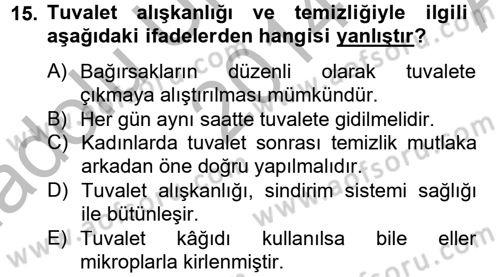 15. Tuvalet alışkanlığı ve temizliğiyle ilgili aşağıdaki ifadelerden hangisi yanlıştır?

A) Bağırsakların düzenli olarak tuvalete çıkmaya alıştırılması mümkündür.
B) Her gün aynı saatte tuvalete gidilmelidir.
C) Kadınlarda tuvalet sonrası temizlik mutlaka arkadan öne doğru yapılmalıdır.
D) Tuvalet alışkanlığı, sindirim sistemi sağlığı ile bütünleşir.
E) Tuvalet kâğıdı kullanılsa bile eller mikroplarla kirlenmiştir.

www.aofsoru.com